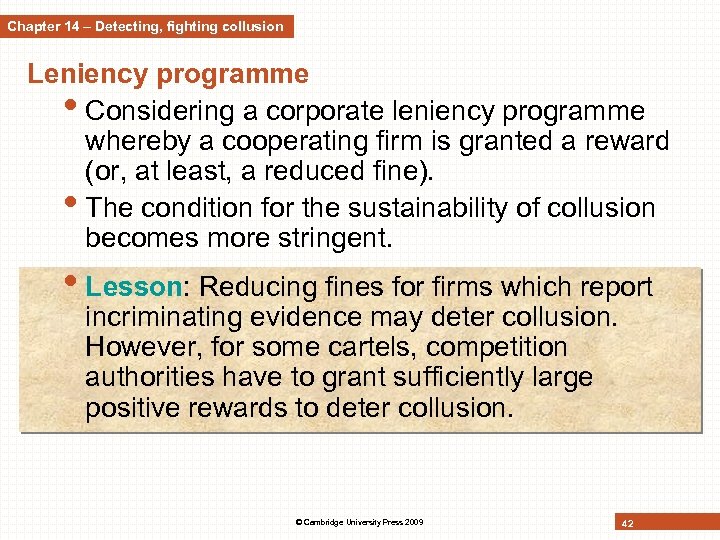 Chapter 14 – Detecting, fighting collusion

Leniency programme

• Considering a corporate leniency programme whereby a cooperating firm is granted a reward (or, at least, a reduced fine).

• The condition for the sustainability of collusion becomes more stringent.

• Lesson: Reducing fines for firms which report incriminating evidence may deter collusion. However, for some cartels, competition authorities have to grant sufficiently large positive rewards to deter collusion.

© Cambridge University Press 2009

42